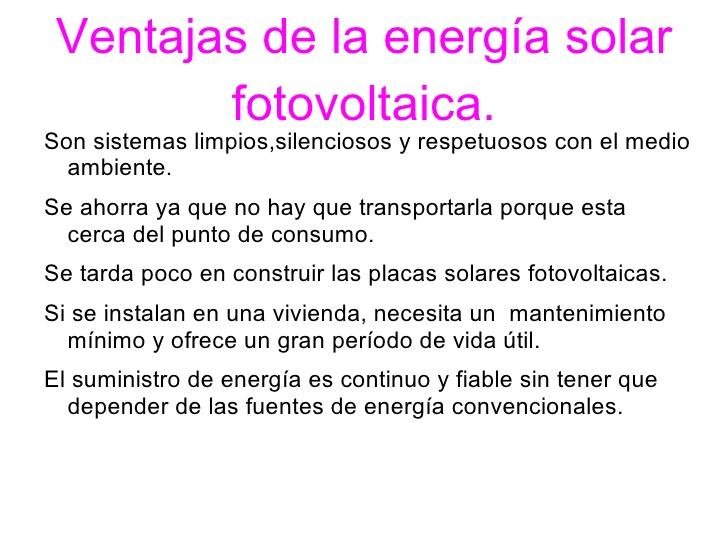 Ventajas de la energía solar fotovoltaica.

Son sistemas limpios,silenciosos y respetuosos con el medio ambiente.

Se ahorra ya que no hay que transportarla porque esta cerca del punto de consumo.

Se tarda poco en construir las placas solares fotovoltaicas.

Si se instalan en una vivienda, necesita un mantenimiento mínimo y ofrece un gran período de vida útil.

El suministro de energía es continuo y fiable sin tener que depender de las fuentes de energía convencionales.